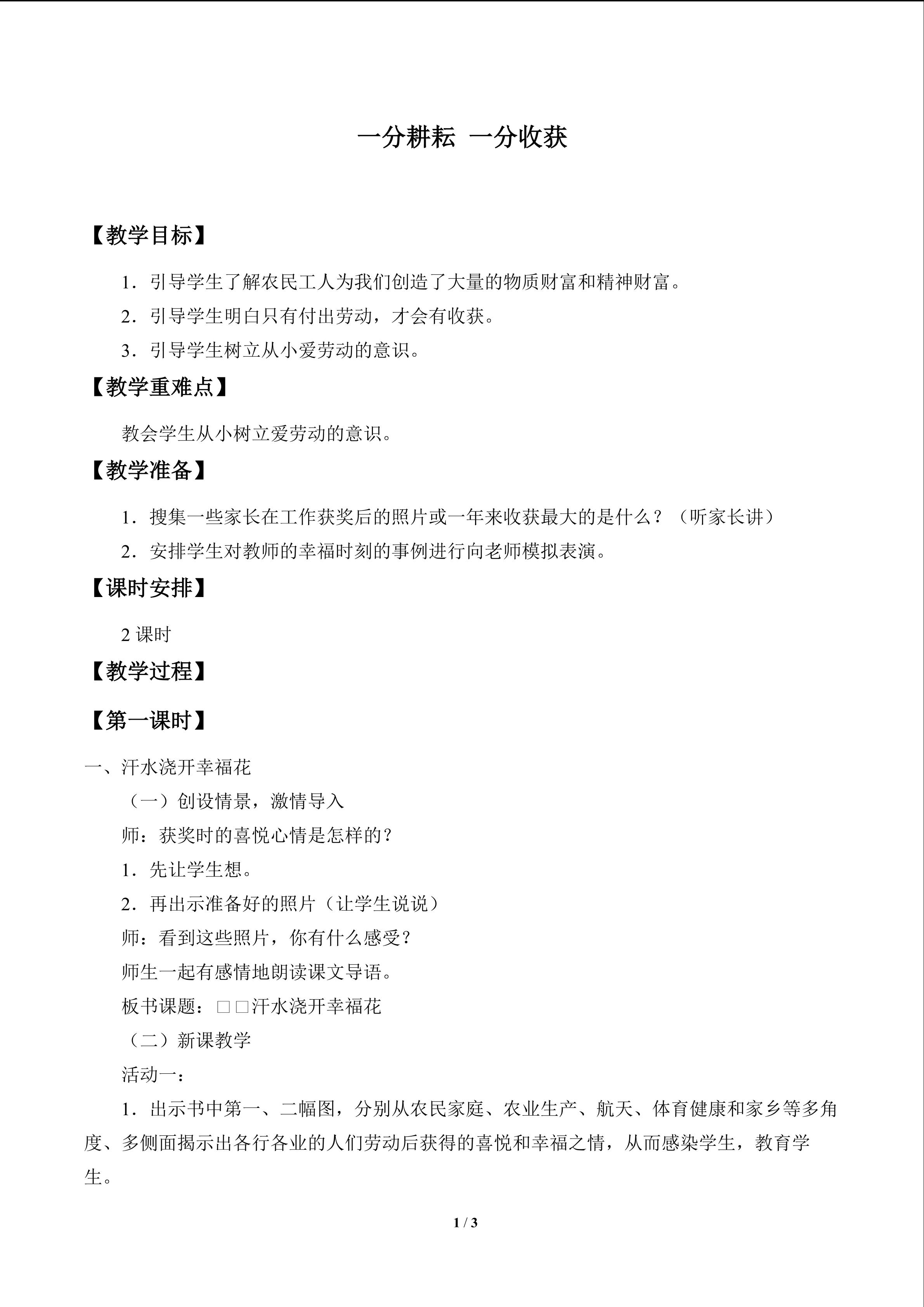 一分耕耘 一分收获

【教学目标】

1.引导学生了解农民工人为我们创造了大量的物质财富和精神财富。

2.引导学生明白只有付出劳动，才会有收获。

3.引导学生树立从小爱劳动的意识。

【教学重难点】

教会学生从小树立爱劳动的意识。

【教学准备】

1.搜集一些家长在工作获奖后的照片或一年来收获最大的是什么？（听家长讲）

2.安排学生对教师的幸福时刻的事例进行向老师模拟表演。

【课时安排】

2课时

【教学过程】

【第一课时】

一、汗水浇开幸福花

（一）创设情景，激情导入

师：获奖时的喜悦心情是怎样的？

1.先让学生想。

2.再出示准备好的照片（让学生说说）

师：看到这些照片，你有什么感受？

师生一起有感情地朗读课文导语。

板书课题：□□汗水浇开幸福花

（二）新课教学

活动一：

1.出示书中第一、二幅图，分别从农民家庭、农业生产、航天、体育健康和家乡等多角度、多侧面揭示出各行各业的人们劳动后获得的喜悦和幸福之情，从而感染学生，教育学生。

1 / 3